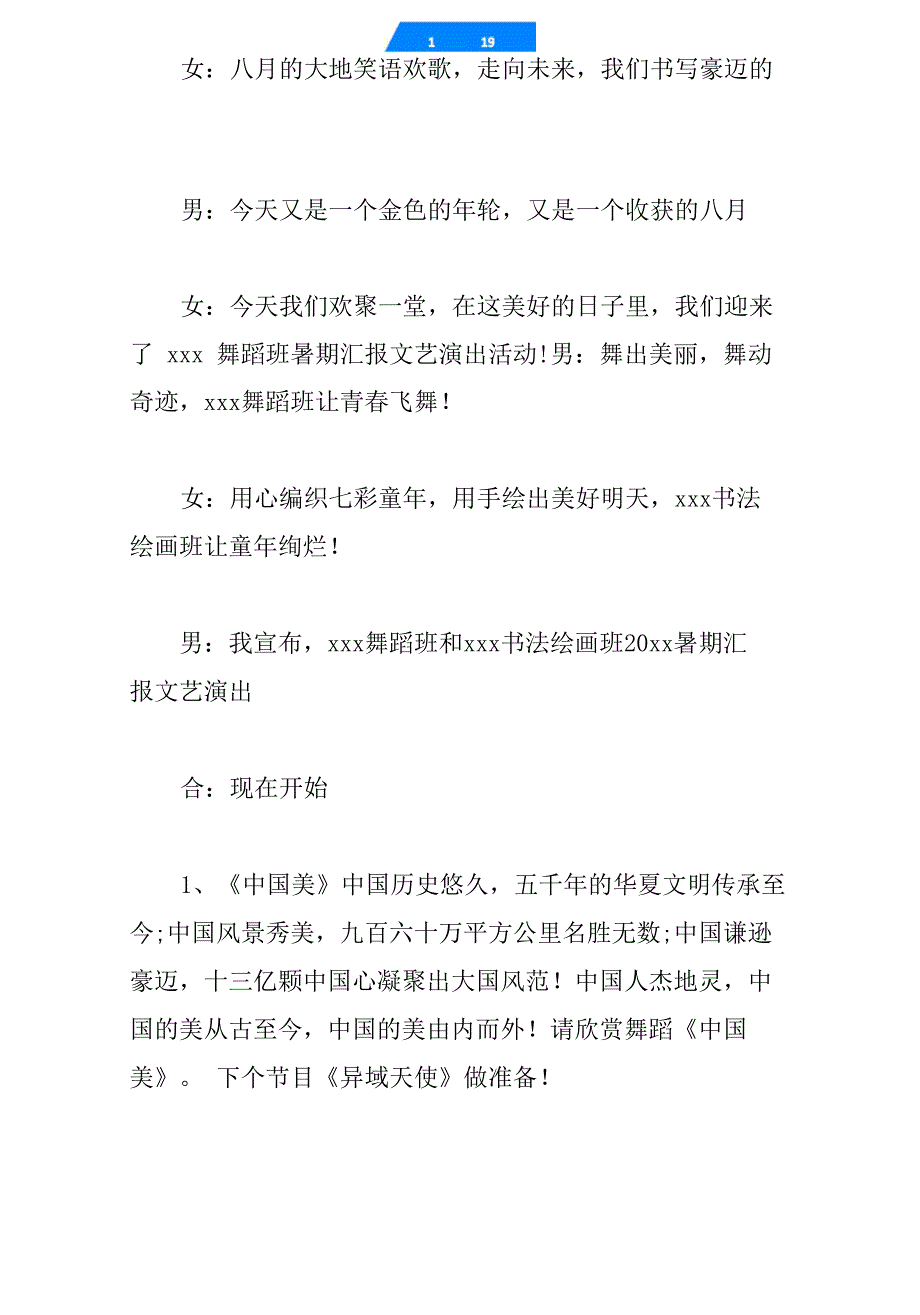 1 19

女：八月的大地笑语欢歌，走向未来，我们书写豪迈的

男：今天又是一个金色的年轮，又是一个收获的八月

女：今天我们欢聚一堂，在这美好的日子里，我们迎来了 xxx 舞蹈班暑期汇报文艺演出活动!男：舞出美丽，舞动奇迹，xxx舞蹈班让青春飞舞！

女：用心编织七彩童年，用手绘出美好明天，xxx书法绘画班让童年绚烂！

男：我宣布，xxx舞蹈班和xxx书法绘画班20xx暑期汇报文艺演出

合：现在开始

1、《中国美》中国历史悠久，五千年的华夏文明传承至今;中国风景秀美，九百六十万平方公里名胜无数;中国谦逊豪迈，十三亿颗中国心凝聚出大国风范！中国人杰地灵，中国的美从古至今，中国的美由内而外！请欣赏舞蹈《中国美》。 下个节目《异域天使》做准备！